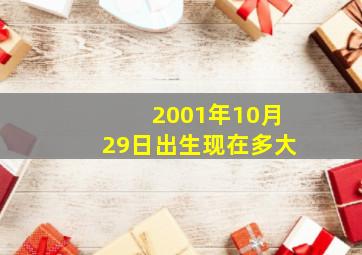 2001年10月29日出生现在多大